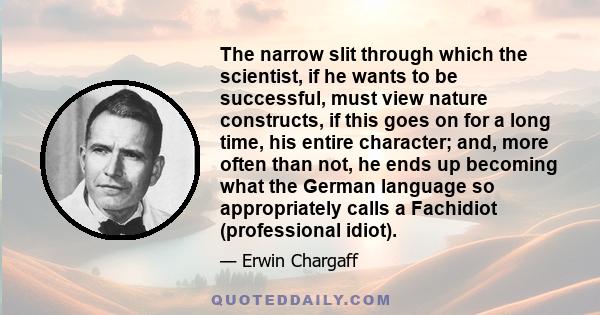 The narrow slit through which the scientist, if he wants to be successful, must view nature constructs, if this goes on for a long time, his entire character; and, more often than not, he ends up becoming what the German language so appropriately calls a Fachidiot (professional idiot).

— Erwin Chargaff

QUOTEDDAILY.COM